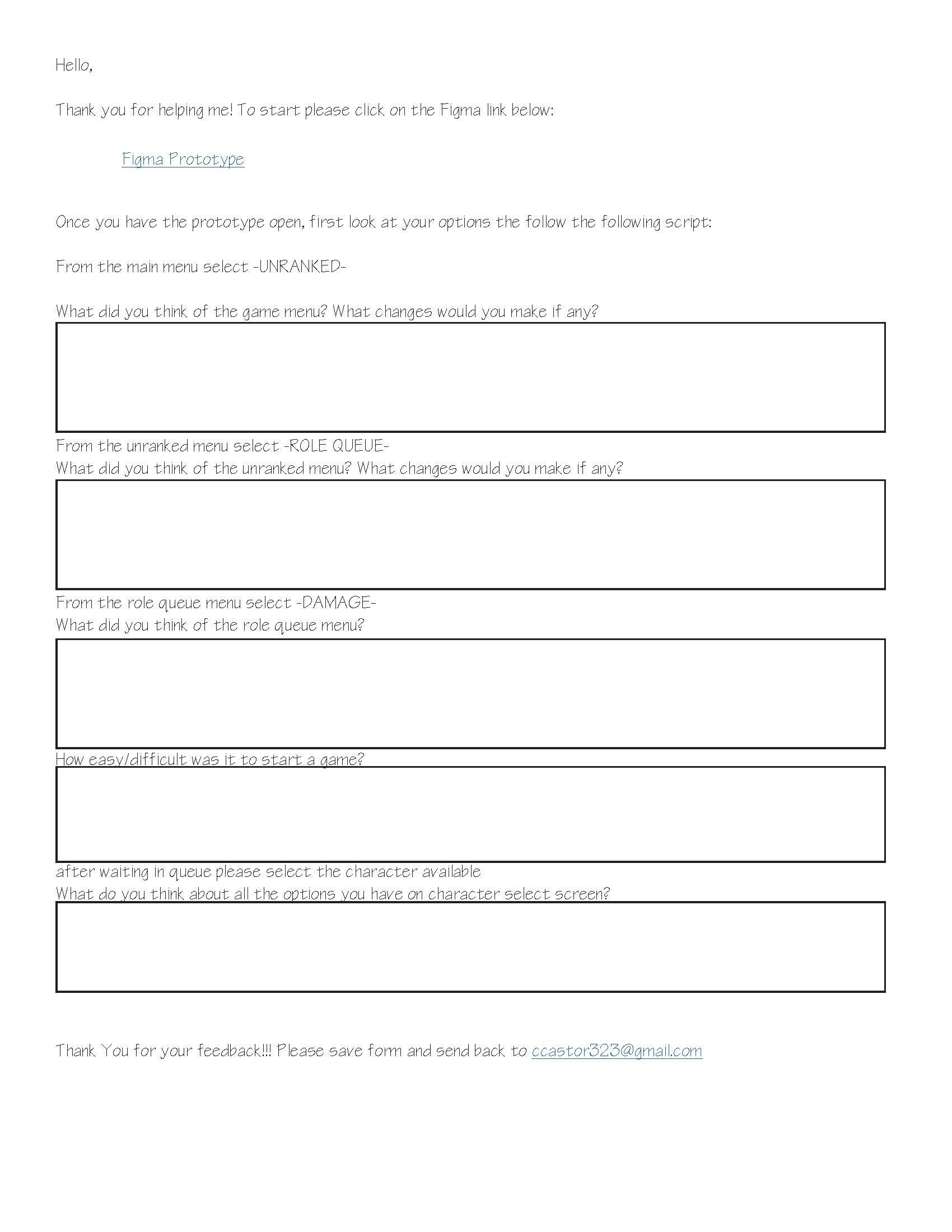 Hello,

Thank you for helping me! To start please click on the Figma link below:

Figma Prototype

Once you have the prototype open, first look at your options the follow the following script:

From the main menu select -UNRANKED-

What did you think of the game menu? What changes would you make if any?

From the unranked menu select -ROLE QUEUE-
What did you think of the unranked menu? What changes would you make if any?

From the role queue menu select -DAMAGE-
What did you think of the role queue menu?

How easy/difficult was it to start a game?

after waiting in queue please select the character available
What do you think about all the options you have on character select screen?

Thank You for your feedback!!! Please save form and send back to ccastor323@gmail.com